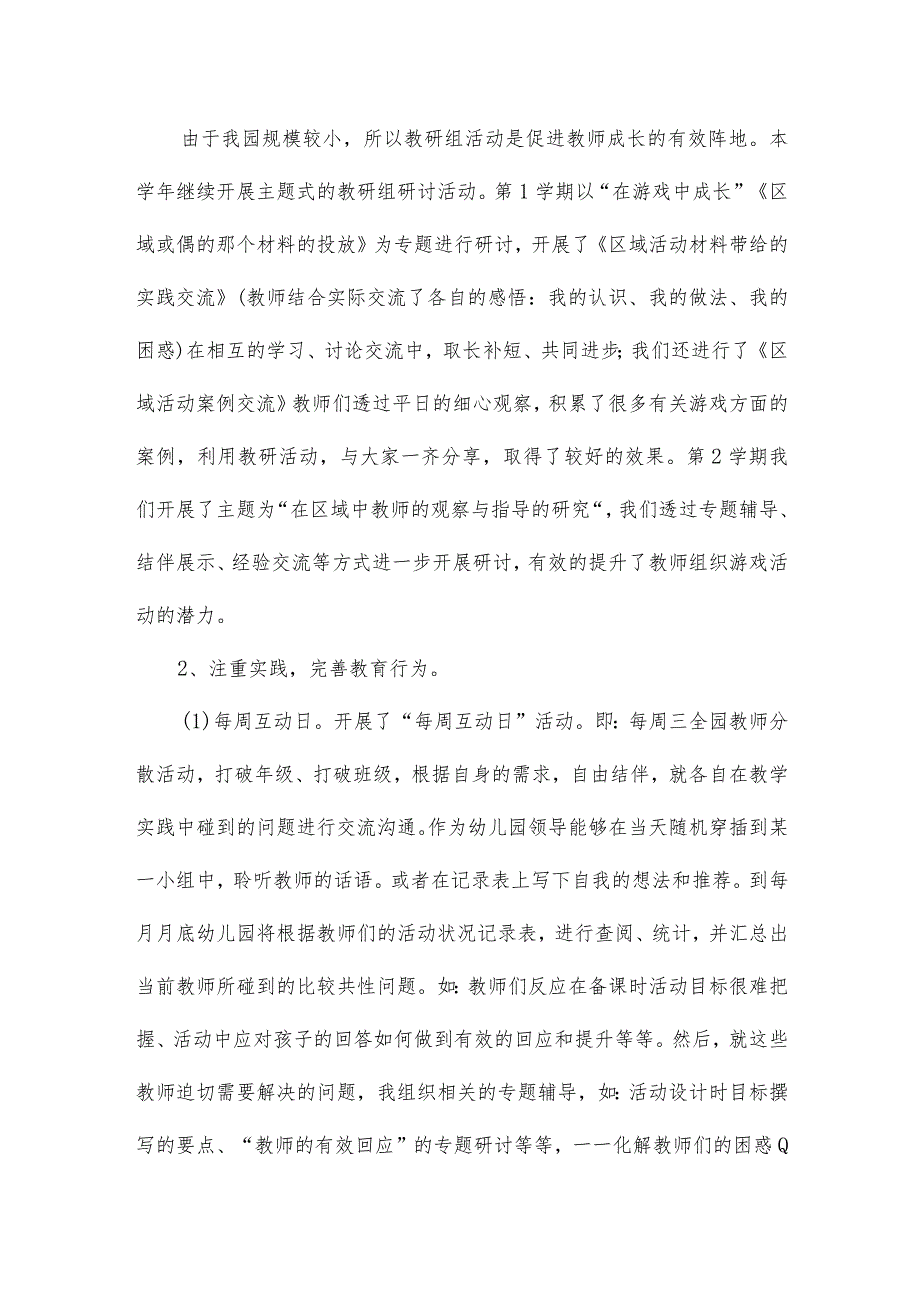 由于我园规模较小，所以教研组活动是促进教师成长的有效阵地。本学年继续开展主题式的教研组研讨活动。第1学期以“在游戏中成长”《区域或偶的那个材料的投放》为专题进行研讨，开展了《区域活动材料带给的实践交流》(教师结合实际交流了各自的感悟：我的认识、我的做法、我的困惑)在相互的学习、讨论交流中，取长补短、共同进步;我们还进行了《区域活动案例交流》教师们透过平日的细心观察，积累了很多有关游戏方面的案例，利用教研活动，与大家一齐分享，取得了较好的效果。第2学期我们开展了主题为“在区域中教师的观察与指导的研究“，我们透过专题辅导、结伴展示、经验交流等方式进一步开展研讨，有效的提升了教师组织游戏活动的潜力。

2、注重实践，完善教育行为。

(1)每周互动日。开展了“每周互动日”活动。即:每周三全园教师分散活动，打破年级、打破班级，根据自身的需求，自由结伴，就各自在教学实践中碰到的问题进行交流沟通。作为幼儿园领导能够在当天随机穿插到某一小组中，聆听教师的话语。或者在记录表上写下自我的想法和推荐。到每月月底幼儿园将根据教师们的活动状况记录表，进行查阅、统计，并汇总出当前教师所碰到的比较共性问题。如:教师们反应在备课时活动目标很难把握、活动中应对孩子的回答如何做到有效的回应和提升等等。然后，就这些教师迫切需要解决的问题，我组织相关的专题辅导，如:活动设计时目标撰写的要点、“教师的有效回应”的专题研讨等等，一一化解教师们的困惑Q